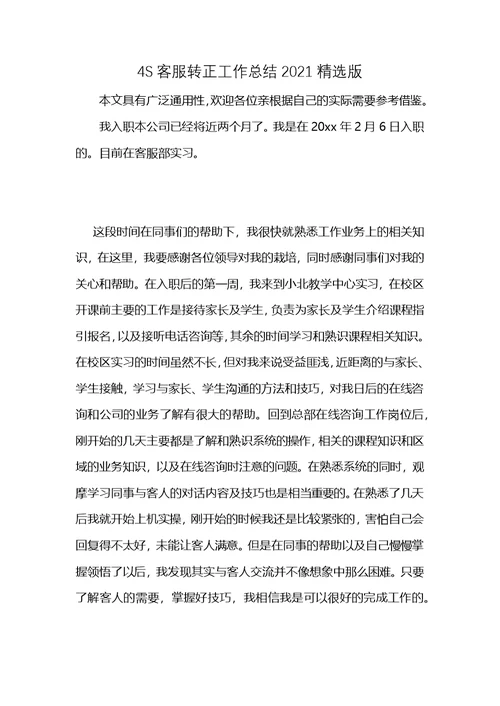 4S 客服转正工作总结 2021 精选版

本文具有广泛通用性,欢迎各位亲根据自己的实际需要参考借鉴。

我入职本公司已经将近两个月了。我是在 20xx 年 2 月 6 日入职的。目前在客服部实习。

这段时间在同事们的帮助下，我很快就熟悉工作业务上的相关知识，在这里，我要感谢各位领导对我的栽培，同时感谢同事们对我的关心和帮助。在入职后的第一周，我来到小北教学中心实习，在校区开课前主要的工作是接待家长及学生，负责为家长及学生介绍课程指引报名，以及接听电话咨询等，其余的时间学习和熟识课程相关知识。在校区实习的时间虽然不长，但对我来说受益匪浅，近距离的与家长、学生接触，学习与家长、学生沟通的方法和技巧，对我日后的在线咨询和公司的业务了解有很大的帮助。回到总部在线咨询工作岗位后，刚开始的几天主要都是了解和熟识系统的操作，相关的课程知识和区域的业务知识，以及在线咨询时注意的问题。在熟悉系统的同时，观摩学习同事与客人的对话内容及技巧也是相当重要的。在熟悉了几天后我就开始上机实操，刚开始的时候我还是比较紧张的，害怕自己会回复得不太好，未能让客人满意。但是在同事的帮助以及自己慢慢掌握领悟了以后，我发现其实与客人交流并不像想象中那么困难。只要了解客人的需要，掌握好技巧，我相信我是可以很好的完成工作的。